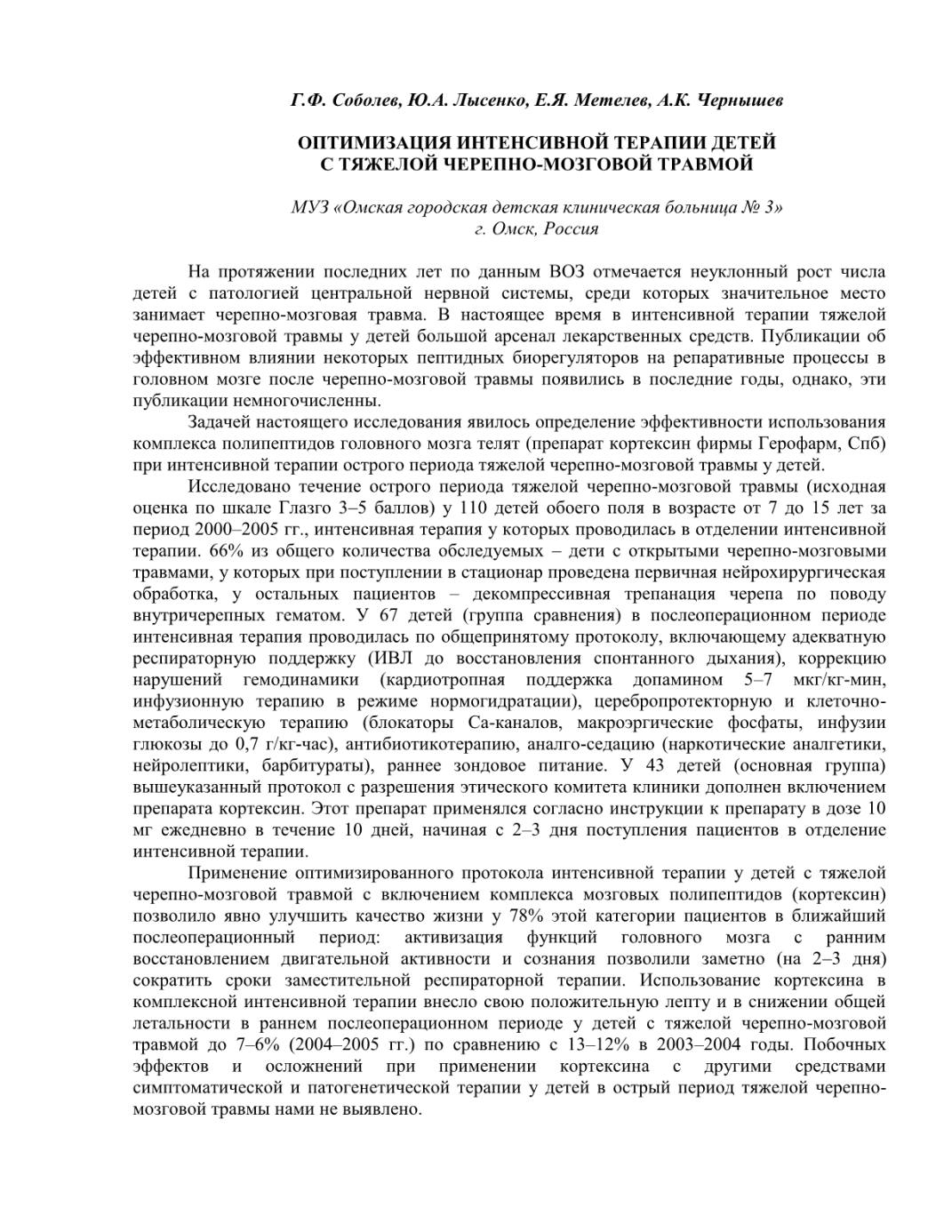 Г.Ф. Соболев, Ю.А. Лысенко, Е.Я. Метелев, А.К. Чернышев

ОПТИМИЗАЦИЯ ИНТЕНСИВНОЙ ТЕРАПИИ ДЕТЕЙ С ТЯЖЕЛОЙ ЧЕРЕПНО-МОЗГОВОЙ ТРАВМОЙ

МУЗ «Омская городская детская клиническая больница № 3» г. Омск, Россия

На протяжении последних лет по данным ВОЗ отмечается неуклонный рост числа детей с патологией центральной нервной системы, среди которых значительное место занимает черепно-мозговая травма. В настоящее время в интенсивной терапии тяжелой черепно-мозговой травмы у детей большой арсенал лекарственных средств. Публикации об эффективном влиянии некоторых пептидных биорегуляторов на репаративные процессы в головном мозге после черепно-мозговой травмы появились в последние годы, однако, эти публикации немногочисленны.

Задачей настоящего исследования явилось определение эффективности использования комплекса полипептидов головного мозга телят (препарат кортексин фирмы Герофарм, Спб) при интенсивной терапии острого периода тяжелой черепно-мозговой травмы у детей.

Исследовано течение острого периода тяжелой черепно-мозговой травмы (исходная оценка по шкале Глазго 3–5 баллов) у 110 детей обоего поля в возрасте от 7 до 15 лет за период 2000–2005 гг., интенсивная терапия у которых проводилась в отделении интенсивной терапии. 66% из общего количества обследуемых – дети с открытыми черепно-мозговыми травмами, у которых при поступлении в стационар проведена первичная нейрохирургическая обработка, у остальных пациентов – декомпрессивная трепанация черепа по поводу внутричерепных гематом. У 67 детей (группа сравнения) в послеоперационном периоде интенсивная терапия проводилась по общепринятому протоколу, включающему адекватную респираторную поддержку (ИВЛ до восстановления спонтанного дыхания), коррекцию нарушений гемодинамики (кардиотропная поддержка допамином 5–7 мкг/кг-мин, инфузионную терапию в режиме нормогидратации), церебропротекторную и клеточно-метаболическую терапию (блокаторы Са-каналов, макроэргические фосфаты, инфузии глюкозы до 0,7 г/кг-час), антибиотикотерапию, аналго-седацию (наркотические аналгетики, нейролептики, барбитураты), раннее зондовое питание. У 43 детей (основная группа) вышеуказанный протокол с разрешения этического комитета клиники дополнен включением препарата кортексин. Этот препарат применялся согласно инструкции к препарату в дозе 10 мг ежедневно в течение 10 дней, начиная с 2–3 дня поступления пациентов в отделение интенсивной терапии.

Применение оптимизированного протокола интенсивной терапии у детей с тяжелой черепно-мозговой травмой с включением комплекса мозговых полипептидов (кортексин) позволило явно улучшить качество жизни у 78% этой категории пациентов в ближайший послеоперационный период: активизация функций головного мозга с ранним восстановлением двигательной активности и сознания позволили заметно (на 2–3 дня) сократить сроки заместительной респираторной терапии. Использование кортексина в комплексной интенсивной терапии внесло свою положительную лепту и в снижении общей летальности в раннем послеоперационном периоде у детей с тяжелой черепно-мозговой травмой до 7–6% (2004–2005 гг.) по сравнению с 13–12% в 2003–2004 годы. Побочных эффектов и осложнений при применении кортексина с другими средствами симптоматической и патогенетической терапии у детей в острый период тяжелой черепно-мозговой травмы нами не выявлено.